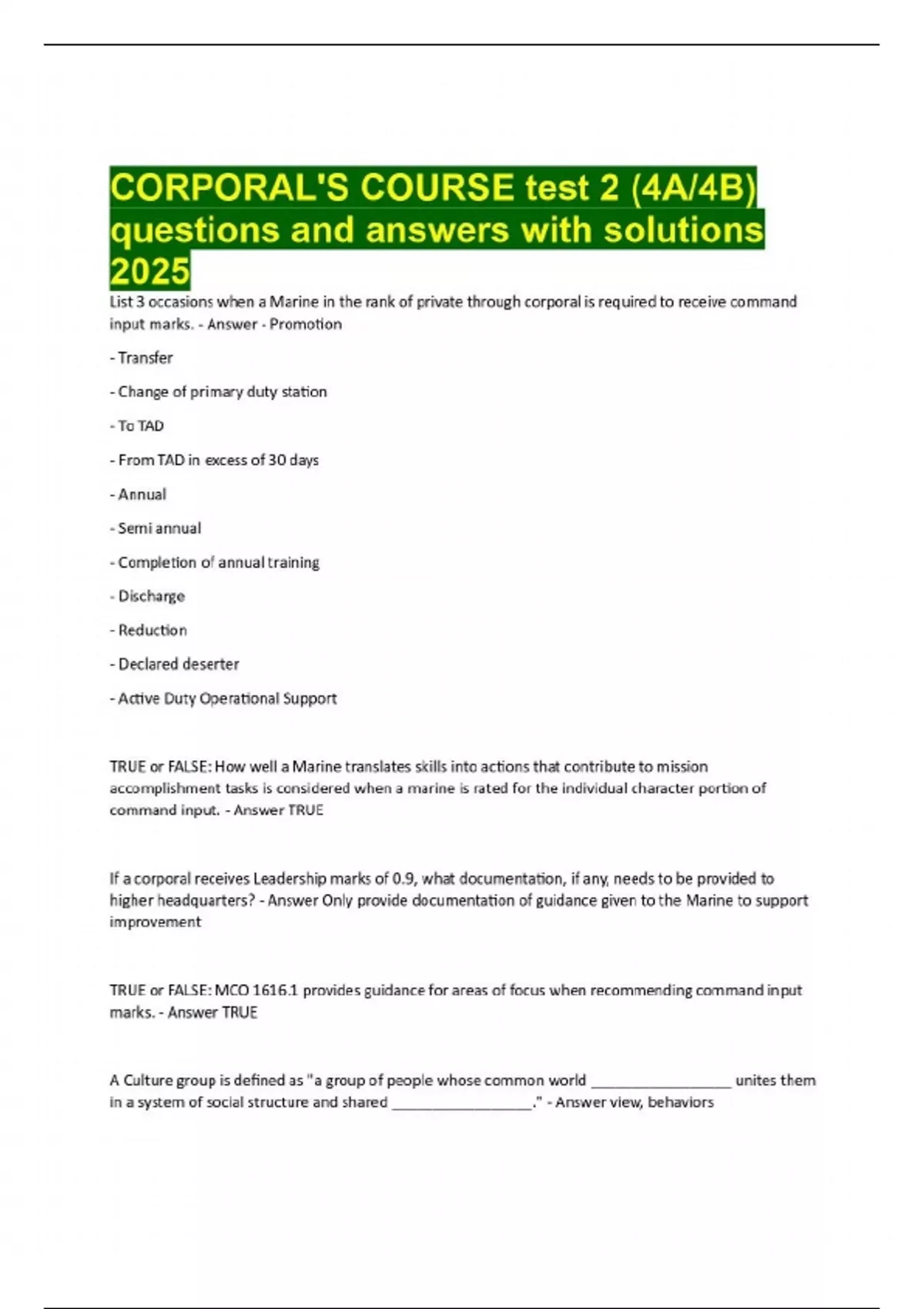 CORPORAL'S COURSE test 2 (4A/4B) questions and answers with solutions 2025

List 3 occasions when a Marine in the rank of private through corporal is required to receive command input marks. - Answer - Promotion

- Transfer

- Change of primary duty station

- To TAD

- From TAD in excess of 30 days

- Annual

- Semi annual

- Completion of annual training

- Discharge

- Reduction

- Declared deserter

- Active Duty Operational Support

TRUE or FALSE: How well a Marine translates skills into actions that contribute to mission accomplishment tasks is considered when a marine is rated for the individual character portion of command input. - Answer TRUE

If a corporal receives Leadership marks of 0.9, what documentation, if any, needs to be provided to higher headquarters? - Answer Only provide documentation of guidance given to the Marine to support improvement

TRUE or FALSE: MCO 1616.1 provides guidance for areas of focus when recommending command input marks. - Answer TRUE

A Culture group is defined as "a group of people whose common world _________________ unites them in a system of social structure and shared _________________." - Answer view, behaviors